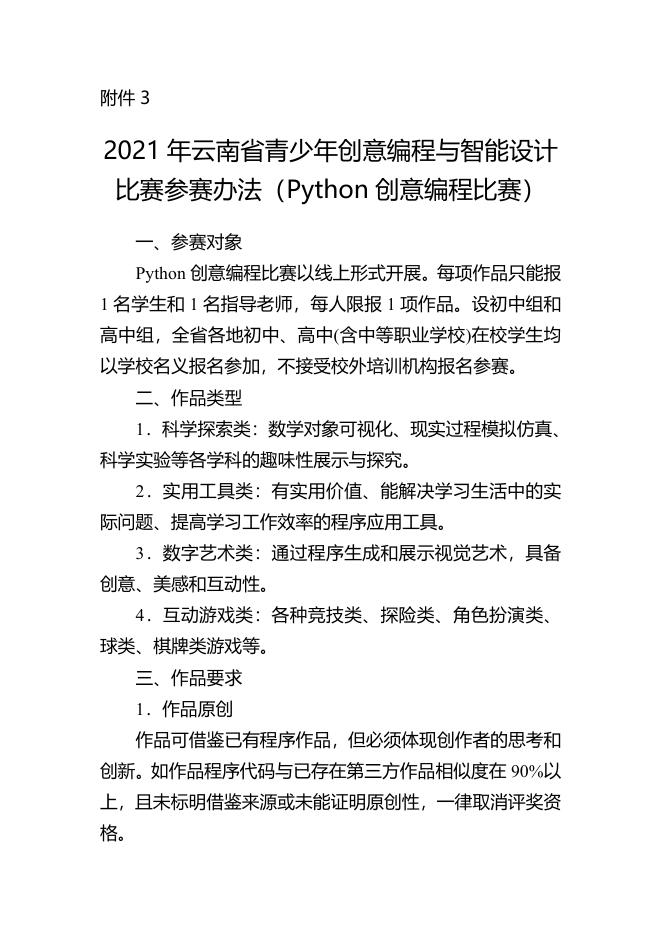 附件 3

2021 年云南省青少年创意编程与智能设计比赛参赛办法（Python 创意编程比赛）

一、参赛对象

Python 创意编程比赛以线上形式开展。每项作品只能报 1 名学生和 1 名指导老师，每人限报 1 项作品。设初中组和高中组，全省各地初中、高中(含中等职业学校)在校学生均以学校名义报名参加，不接受校外培训机构报名参赛。

二、作品类型

1．科学探索类：数学对象可视化、现实过程模拟仿真、科学实验等各学科的趣味性展示与探究。

2．实用工具类：有实用价值、能解决学习生活中的实际问题、提高学习工作效率的程序应用工具。

3．数字艺术类：通过程序生成和展示视觉艺术，具备创意、美感和互动性。

4．互动游戏类：各种竞技类、探险类、角色扮演类、球类、棋牌类游戏等。

三、作品要求

1．作品原创

作品可借鉴已有程序作品，但必须体现创作者的思考和创新。如作品程序代码与已存在第三方作品相似度在 90%以上，且未标明借鉴来源或未能证明原创性，一律取消评奖资格。